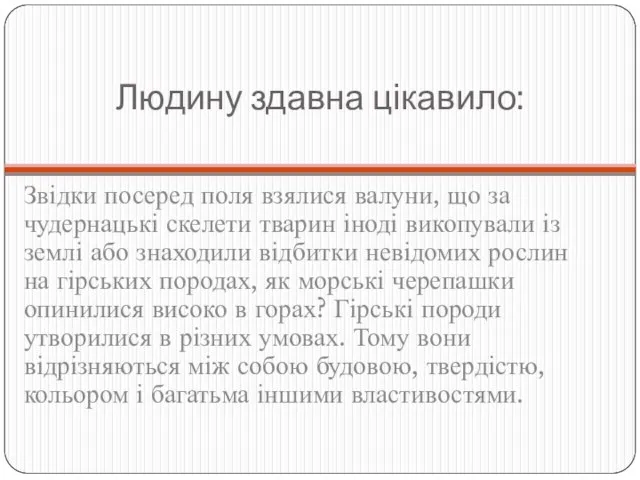 Людину здавна цікавило:

Звідки посеред поля взялися валуни, що за чудернацькі скелети тварин іноді викопували із землі або знаходили відбитки невідомих рослин на гірських породах, як морські черепашки опинилися високо в горах? Гірські породи утворилися в різних умовах. Тому вони відрізняються між собою будовою, твердістю, кольором і багатьма іншими властивостями.